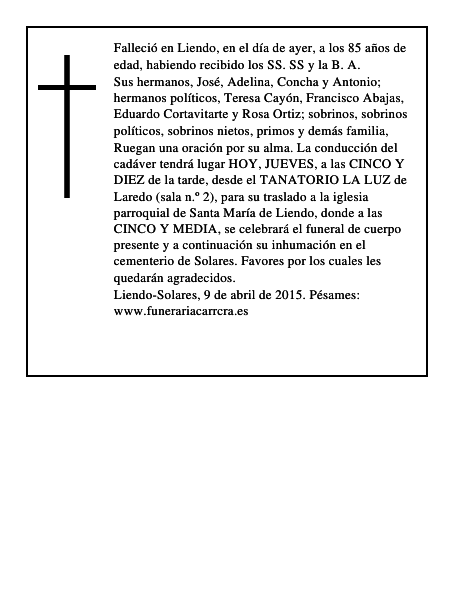 Falleció en Liendo, en el día de ayer, a los 85 años de edad, habiendo recibido los SS. SS y la B. A.
Sus hermanos, José, Adelina, Concha y Antonio; hermanos políticos, Teresa Cayón, Francisco Abajas, Eduardo Cortavitarte y Rosa Ortiz; sobrinos, sobrinos políticos, sobrinos nietos, primos y demás familia, Ruegan una oración por su alma. La conducción del cadáver tendrá lugar HOY, JUEVES, a las CINCO Y DIEZ de la tarde, desde el TANATORIO LA LUZ de Laredo (sala n.º 2), para su traslado a la iglesia parroquial de Santa María de Liendo, donde a las CINCO Y MEDIA, se celebrará el funeral de cuerpo presente y a continuación su inhumación en el cementerio de Solares. Favores por los cuales les quedarán agradecidos.
Liendo-Solares, 9 de abril de 2015. Pésames: www.funerariacarrcra.es